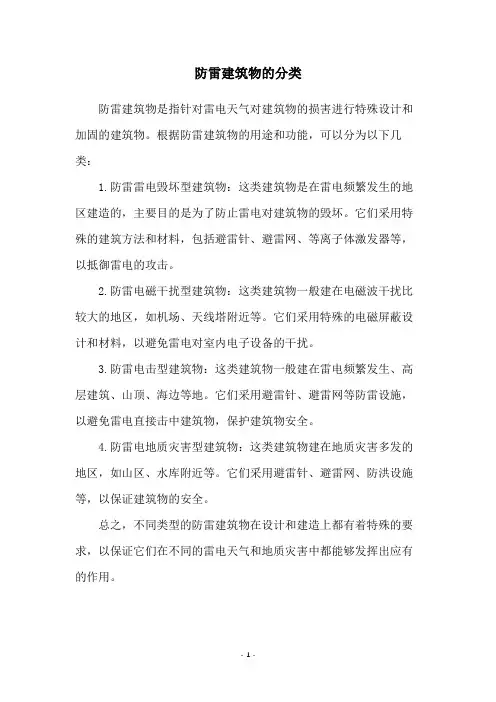 防雷建筑物的分类

防雷建筑物是指针对雷电天气对建筑物的损害进行特殊设计和加固的建筑物。根据防雷建筑物的用途和功能，可以分为以下几类：

1.防雷雷电毁坏型建筑物：这类建筑物是在雷电频繁发生的地区建造的，主要目的是为了防止雷电对建筑物的毁坏。它们采用特殊的建筑方法和材料，包括避雷针、避雷网、等离子体激发器等，以抵御雷电的攻击。

2.防雷电磁干扰型建筑物：这类建筑物一般建在电磁波干扰比较大的地区，如机场、天线塔附近等。它们采用特殊的电磁屏蔽设计和材料，以避免雷电对室内电子设备的干扰。

3.防雷电击型建筑物：这类建筑物一般建在雷电频繁发生、高层建筑、山顶、海边等地。它们采用避雷针、避雷网等防雷设施，以避免雷电直接击中建筑物，保护建筑物安全。

4.防雷电地质灾害型建筑物：这类建筑物建在地质灾害多发的地区，如山区、水库附近等。它们采用避雷针、避雷网、防洪设施等，以保证建筑物的安全。

总之，不同类型的防雷建筑物在设计和建造上都有着特殊的要求，以保证它们在不同的雷电天气和地质灾害中都能够发挥出应有的作用。

- 1 -